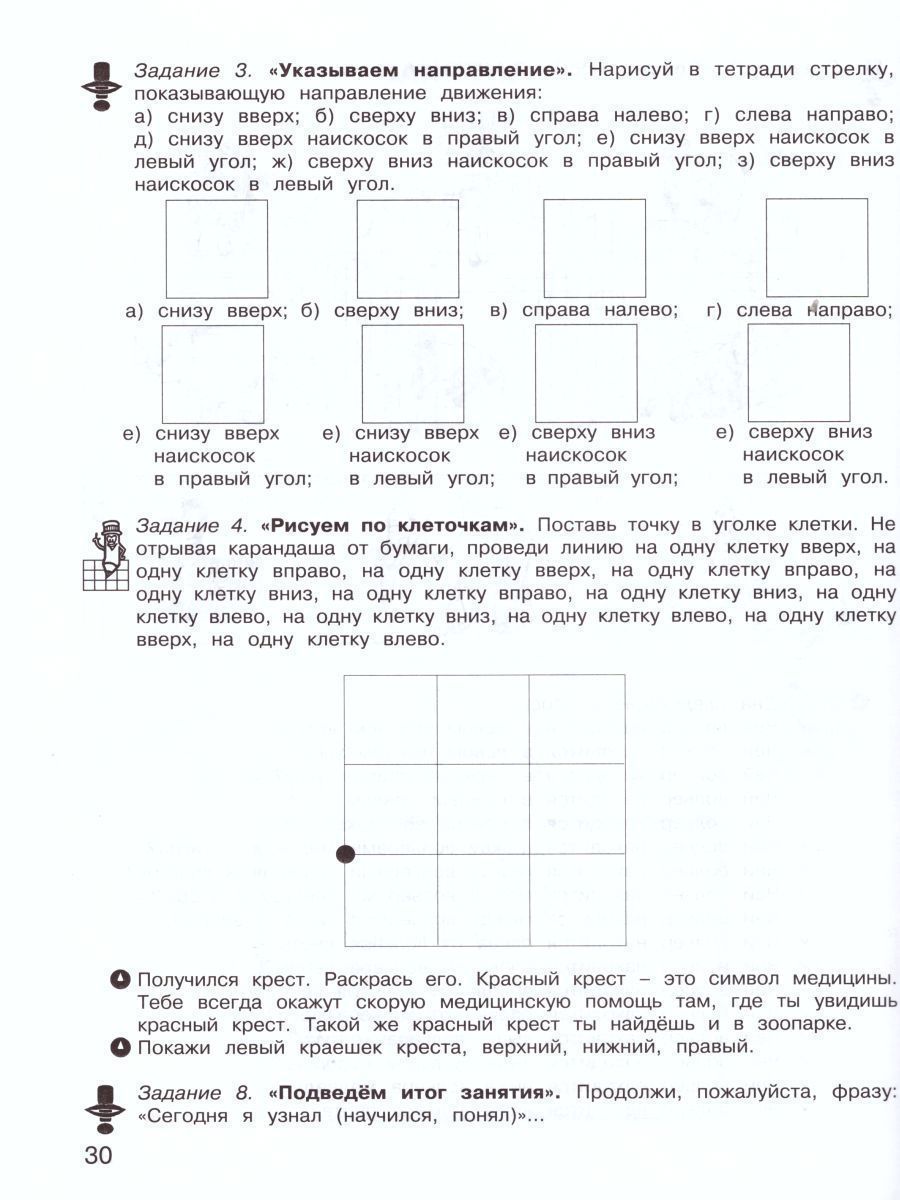 Задание 3. «Указываем направление». Нарисуй в тетради стрелку, показывающую направление движения:
а) снизу вверх; б) сверху вниз; в) справа налево; г) слева направо; д) снизу вверх наискосок в правый угол; е) снизу вверх наискосок в левый угол; ж) сверху вниз наискосок в правый угол; з) сверху вниз наискосок в левый угол.

а) снизу вверх; б) сверху вниз; в) справа налево; г) слева направо;

е) снизу вверх наискосок в правый угол;

е) снизу вверх наискосок в левый угол;

е) сверху вниз наискосок в правый угол;

е) сверху вниз наискосок в левый угол.

Задание 4. «Рисуем по клеточкам». Поставь точку в уголке клетки. Не отрывая карандаша от бумаги, проведи линию на одну клетку вверх, на одну клетку вправо, на одну клетку вверх, на одну клетку вправо, на одну клетку вниз, на одну клетку вправо, на одну клетку вниз, на одну клетку влево, на одну клетку вниз, на одну клетку влево, на одну клетку вверх, на одну клетку влево.

Получился крест. Раскрась его. Красный крест – это символ медицины. Тебе всегда окажут скорую медицинскую помощь там, где ты увидишь красный крест. Такой же красный крест ты найдёшь и в зоопарке.

Покажи левый краешек креста, верхний, нижний, правый.

Задание 8. «Подведём итог занятия». Продолжи, пожалуйста, фразу: «Сегодня я узнал (научился, понял)»...

30